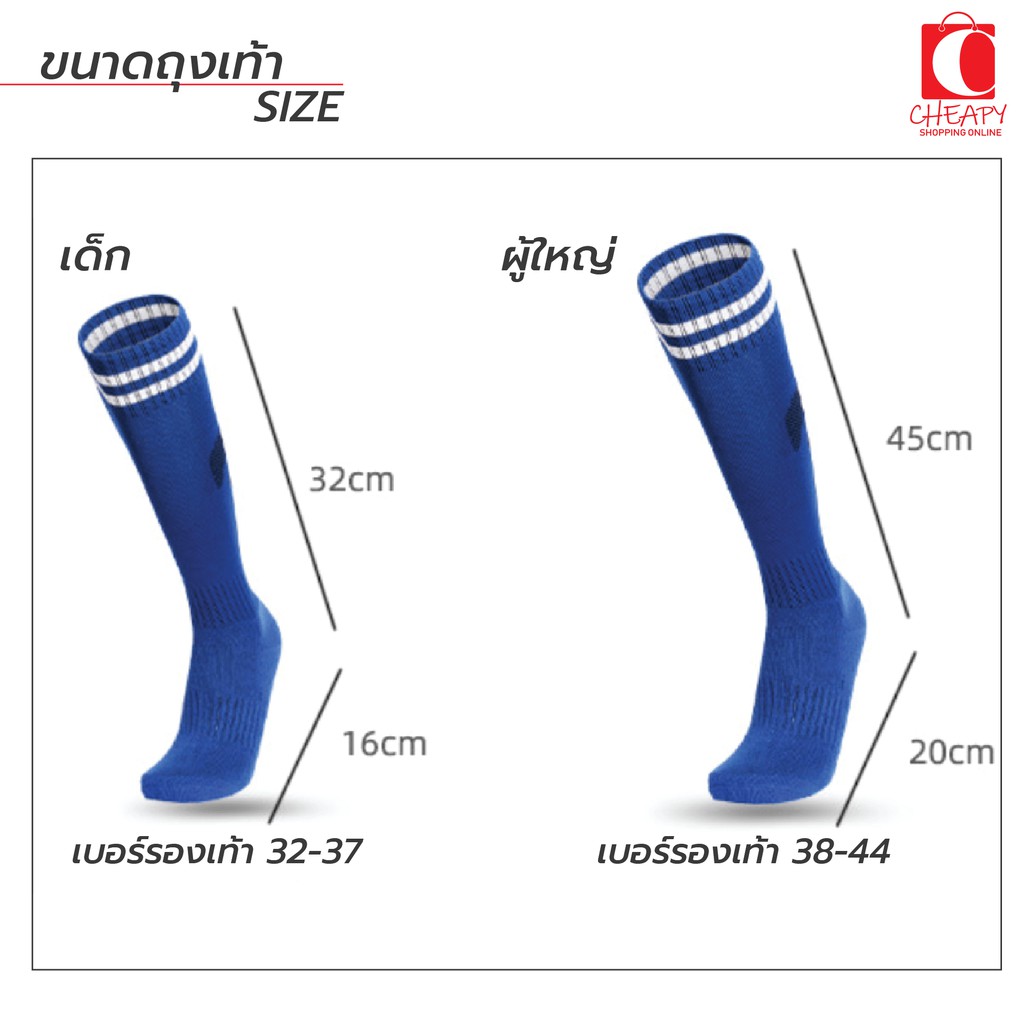 ขนาดถุงเท้า
SIZE

CHEAPY
SHOPPING ONLINE

เด็ก

32cm

16cm

เบอร์รองเท้า 32-37

ผู้ใหญ่

45cm

20cm

เบอร์รองเท้า 38-44